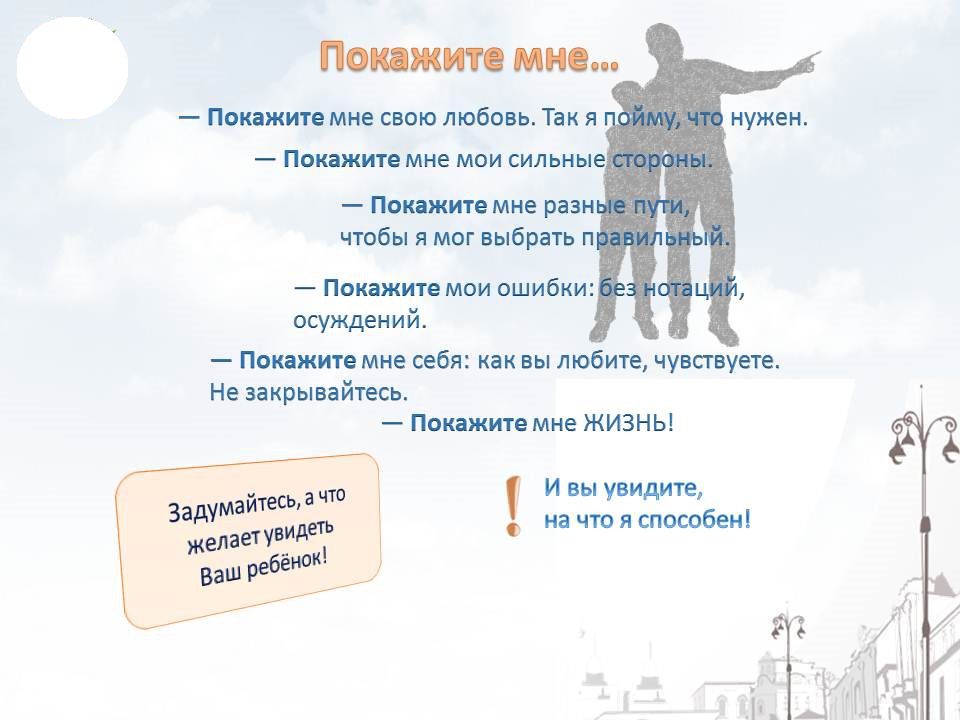 Покажите мне…

— Покажите мне свою любовь. Так я пойму, что нужен.

— Покажите мне мои сильные стороны.

— Покажите мне разные пути, чтобы я мог выбрать правильный.

— Покажите мои ошибки: без нотаций, осуждений.

— Покажите мне себя: как вы любите, чувствуете. Не закрывайтесь.

— Покажите мне ЖИЗНЬ!

Задумайтесь, а что желает увидеть Ваш ребёнок!

!

И вы увидите, на что я способен!